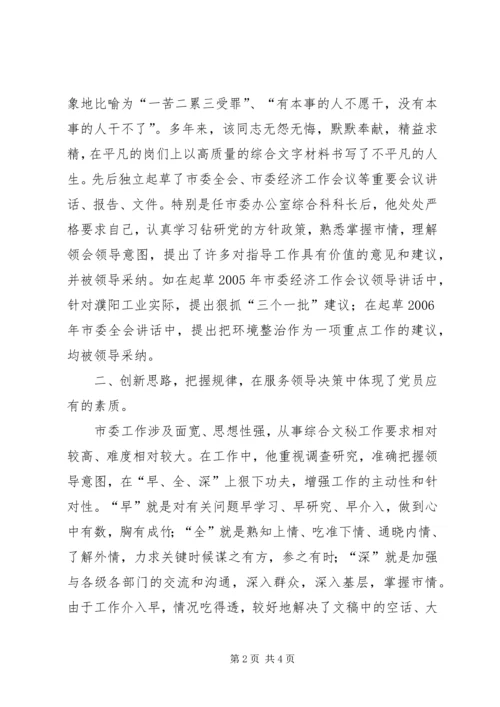 象地比喻为“一苦二累三受罪”、“有本事的人不愿干，没有本事的人干不了”。多年来，该同志无怨无悔，默默奉献，精益求精，在平凡的岗们上以高质量的综合文字材料书写了不平凡的人生。先后独立起草了市委全会、市委经济工作会议等重要会议讲话、报告、文件。特别是任市委办公室综合科科长后，他处处严格要求自己，认真学习钻研党的方针政策，熟悉掌握市情，理解领会领导意图，提出了许多对指导工作具有价值的意见和建议，并被领导采纳。如在起草2005年市委经济工作会议领导讲话中，针对濮阳工业实际，提出狠抓“三个一批”建议；在起草2006年市委全会讲话中，提出把环境整治作为一项重点工作的建议，均被领导采纳。

二、创新思路，把握规律，在服务领导决策中体现了党员应有的素质。

市委工作涉及面宽、思想性强，从事综合文秘工作要求相对较高、难度相对较大。在工作中，他重视调查研究，准确把握领导意图，在“早、全、深”上狠下功夫，增强工作的主动性和针对性。“早”就是对有关问题早学习、早研究、早介入，做到心中有数，胸有成竹；“全”就是熟知上情、吃准下情、通晓内情、了解外情，力求关键时候谋之有方，参之有时；“深”就是加强与各级各部门的交流和沟通，深入群众，深入基层，掌握市情。由于工作介入早，情况吃得透，较好地解决了文稿中的空话、大

第2页 共4页